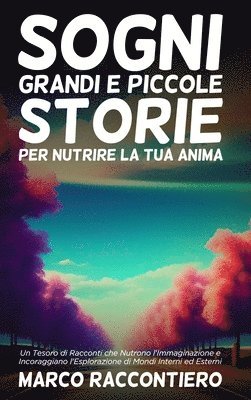 SOGNI
GRANDI E PICCOLE
STORIE
PER NUTRIRE LA TUA ANIMA

Un Tesoro di Racconti che Nutrono l'Immaginazione e Incoraggiano l'Esplorazione di Mondi Interni ed Esterni

MARCO RACCONTIERO